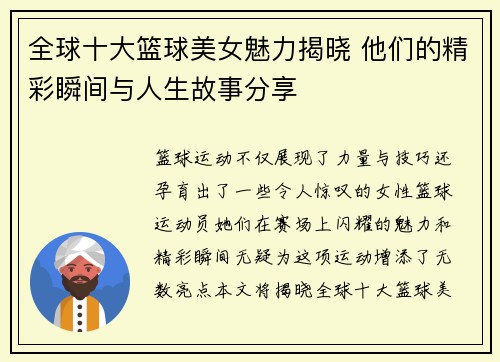 全球十大篮球美女魅力揭晓 他们的精彩瞬间与人生故事分享

篮球运动不仅展现了力量与技巧还孕育出了一些令人惊叹的女性篮球运动员她们在赛场上闪耀的魅力和精彩瞬间无疑为这项运动增添了无数亮点本文将揭晓全球十大篮球美